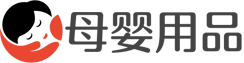 母婴用品